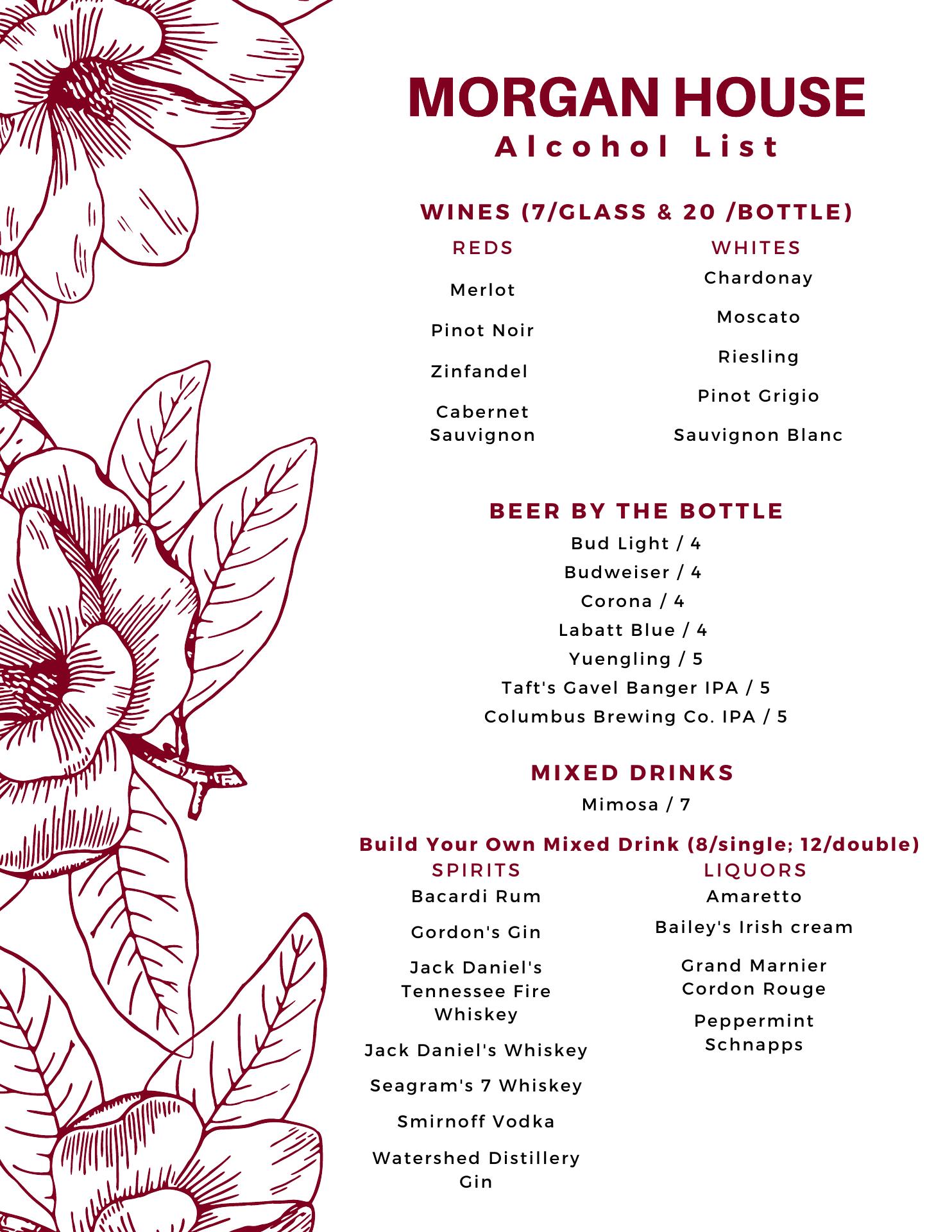 MORGAN HOUSE
Alcohol List

WINES (7/GLASS & 20 /BOTTLE)

REDS

Merlot

Pinot Noir

Zinfandel

Cabernet Sauvignon

WHITES

Chardonay

Moscato

Riesling

Pinot Grigio

Sauvignon Blanc

BEER BY THE BOTTLE

Bud Light / 4
Budweiser / 4
Corona / 4
Labatt Blue / 4
Yuengling / 5
Taft's Gavel Banger IPA / 5
Columbus Brewing Co. IPA / 5

MIXED DRINKS

Mimosa / 7

Build Your Own Mixed Drink (8/single; 12/double)

SPIRITS

Bacardi Rum

Gordon's Gin

Jack Daniel's Tennessee Fire Whiskey

Jack Daniel's Whiskey

Seagram's 7 Whiskey

Smirnoff Vodka

Watershed Distillery Gin

LIQUORS

Amaretto

Bailey's Irish cream

Grand Marnier Cordon Rouge

Peppermint Schnapps